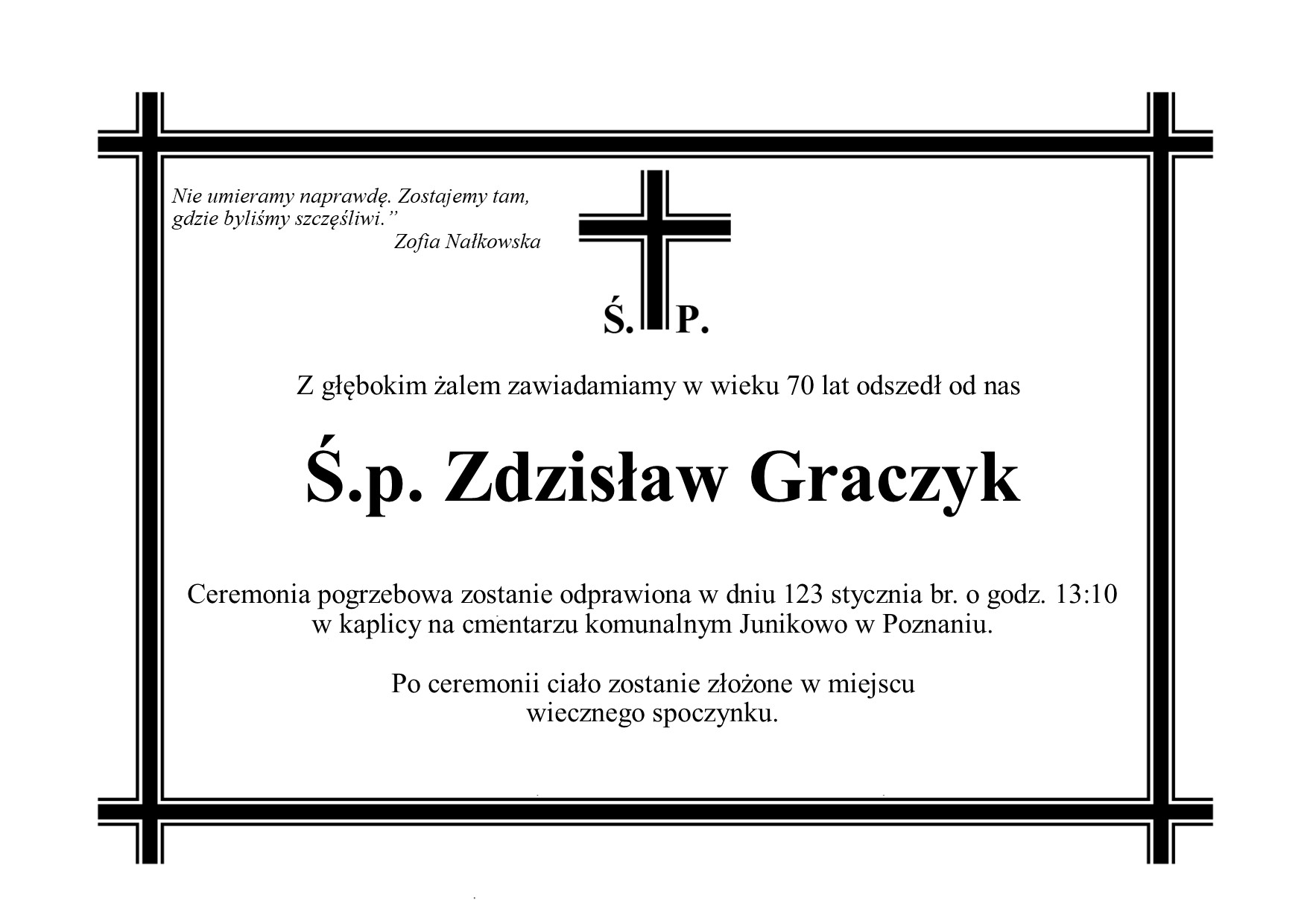 Nie umieramy naprawdę. Zostajemy tam, gdzie byliśmy szczęśliwi.”
Zofia Nałkowska

Ś. P.

Z głębokim żalem zawiadamiamy w wieku 70 lat odszedł od nas

Ś.p. Zdzisław Graczyk

Ceremonia pogrzebowa zostanie odprawiona w dniu 123 stycznia br. o godz. 13:10 w kaplicy na cmentarzu komunalnym Junikowo w Poznaniu.

Po ceremonii ciało zostanie złożone w miejscu wiecznego spoczynku.